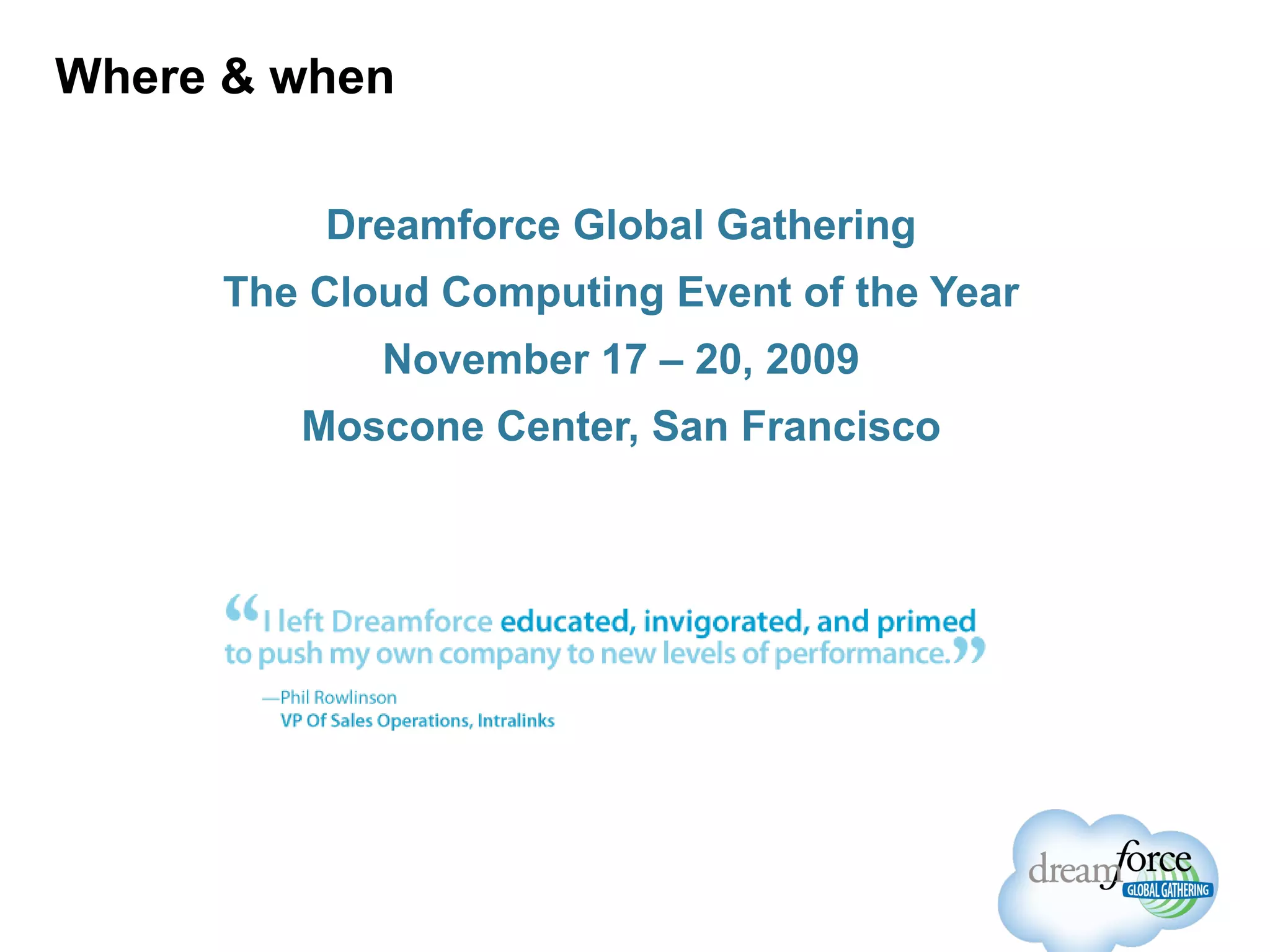 Where & when

Dreamforce Global Gathering

The Cloud Computing Event of the Year

November 17 – 20, 2009

Moscone Center, San Francisco

“I left Dreamforce educated, invigorated, and primed to push my own company to new levels of performance.”

—Phil Rowlinson
VP Of Sales Operations, Intralinks

dreamforce GLOBAL GATHERING